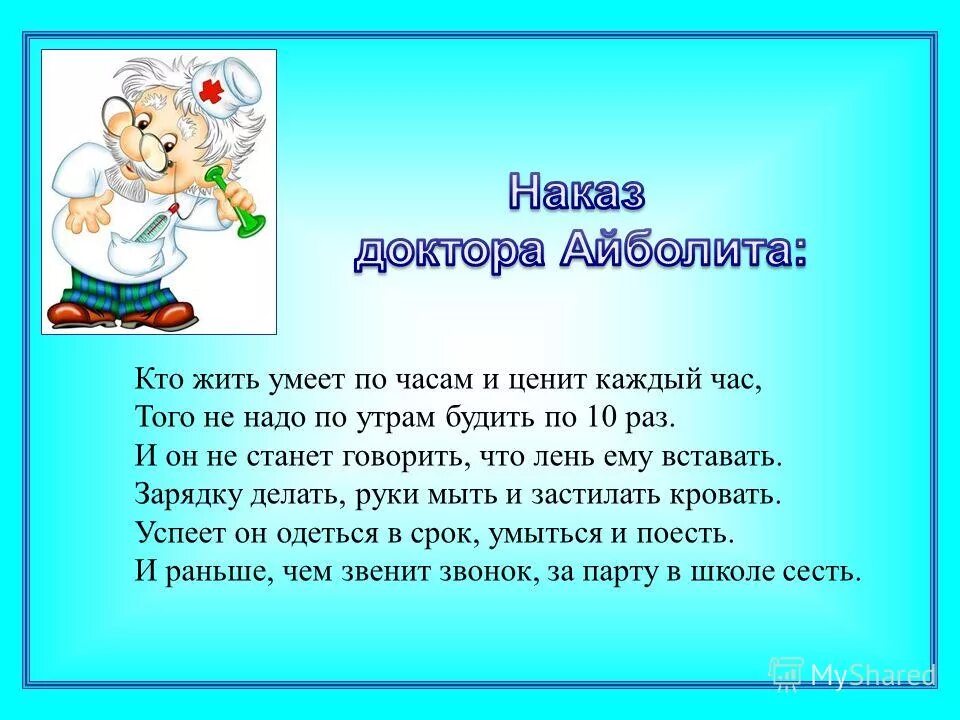 Наказ
доктора Айболита:

Кто жить умеет по часам и ценит каждый час,
Того не надо по утрам будить по 10 раз.
И он не станет говорить, что лень ему вставать.
Зарядку делать, руки мыть и застилать кровать.
Успеет он одеться в срок, умыться и поесть.
И раньше, чем звенит звонок, за парту в школе сесть.

MyShared